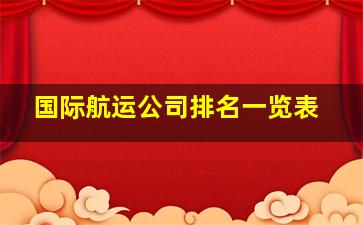 国际航运公司排名一览表